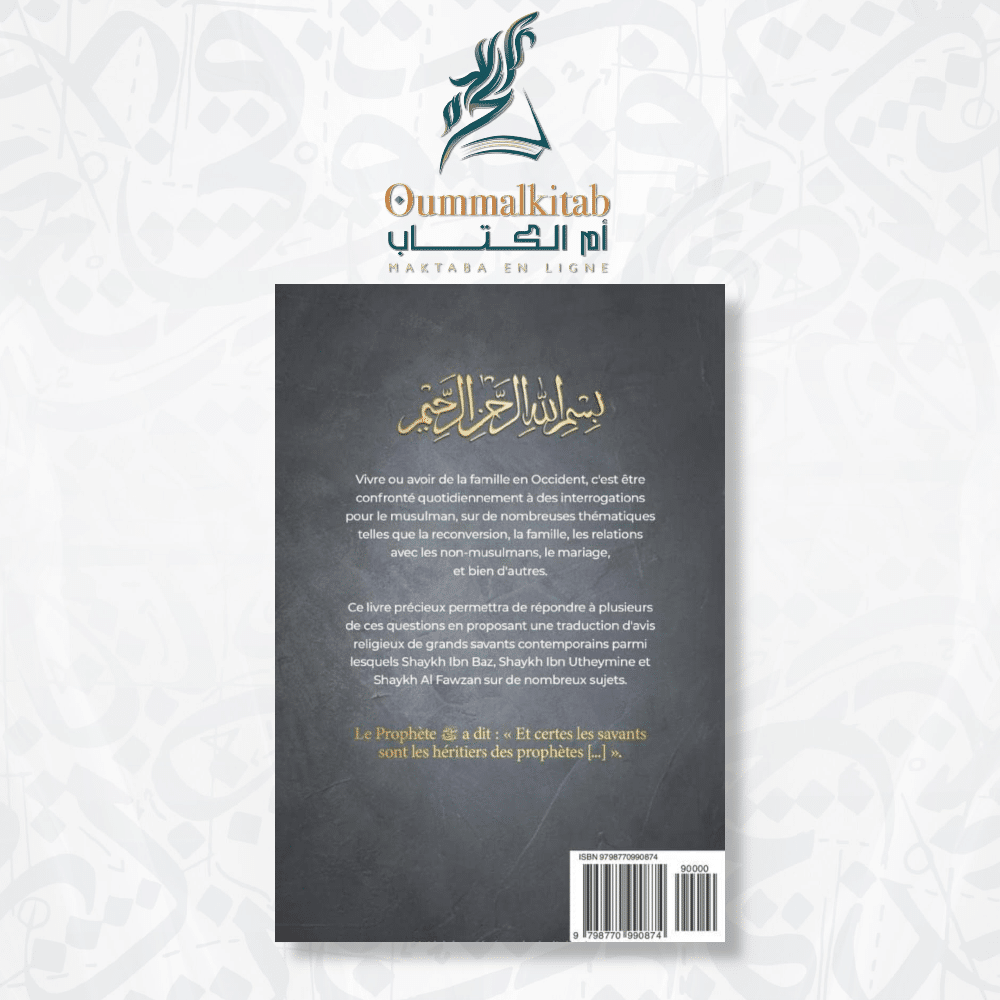 Oummalkitab
أم الكتاب
MAKTABA EN LIGNE

بسم الله الرحمن الرحيم

Vivre ou avoir de la famille en Occident, c'est être confronté quotidiennement à des interrogations pour le musulman, sur de nombreuses thématiques telles que la reconversion, la famille, les relations avec les non-musulmans, le mariage, et bien d'autres.

Ce livre précieux permettra de répondre à plusieurs de ces questions en proposant une traduction d'avis religieux de grands savants contemporains parmi lesquels Shaykh Ibn Baz, Shaykh Ibn Utheymine et Shaykh Al Fawzan sur de nombreux sujets.

Le Prophète ﷺ a dit : « Et certes les savants sont les héritiers des prophètes [...] ».

ISBN 9798770990874
90000
9 798770 990874